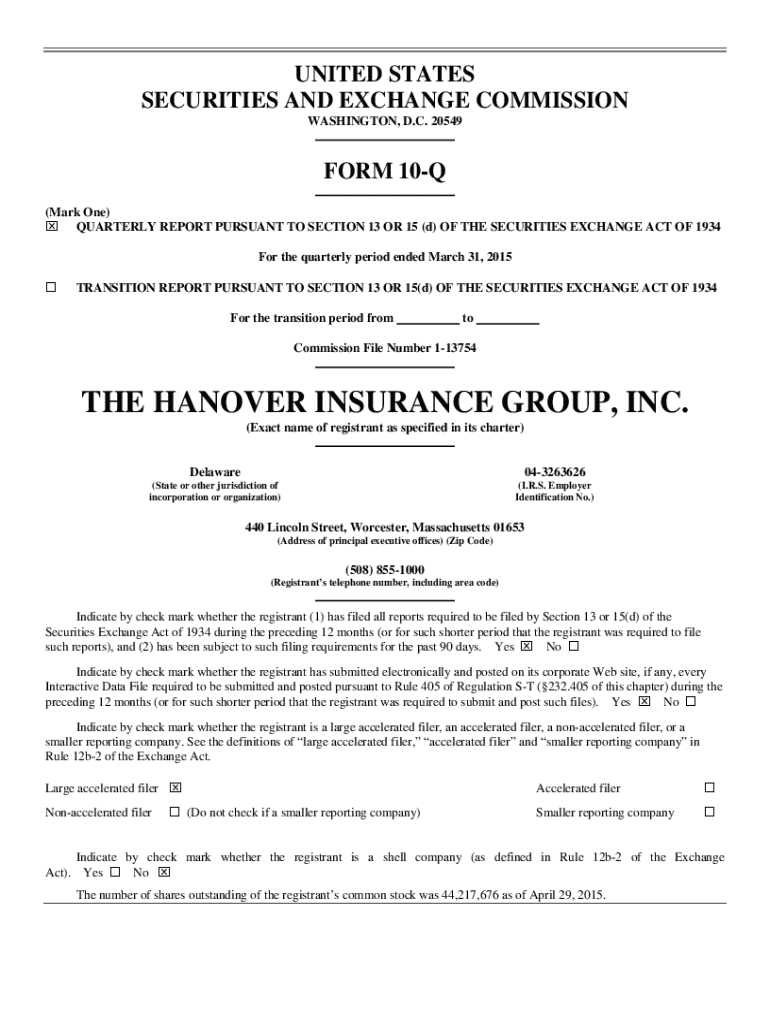 UNITED STATES
SECURITIES AND EXCHANGE COMMISSION
WASHINGTON, D.C. 20549

FORM 10-Q

(Mark One)
☒ QUARTERLY REPORT PURSUANT TO SECTION 13 OR 15 (d) OF THE SECURITIES EXCHANGE ACT OF 1934

For the quarterly period ended March 31, 2015

☐ TRANSITION REPORT PURSUANT TO SECTION 13 OR 15(d) OF THE SECURITIES EXCHANGE ACT OF 1934

For the transition period from _________ to _________

Commission File Number 1-13754

THE HANOVER INSURANCE GROUP, INC.
(Exact name of registrant as specified in its charter)

Delaware
(State or other jurisdiction of incorporation or organization)

04-3263626
(I.R.S. Employer Identification No.)

440 Lincoln Street, Worcester, Massachusetts 01653
(Address of principal executive offices) (Zip Code)

(508) 855-1000
(Registrant's telephone number, including area code)

Indicate by check mark whether the registrant (1) has filed all reports required to be filed by Section 13 or 15(d) of the Securities Exchange Act of 1934 during the preceding 12 months (or for such shorter period that the registrant was required to file such reports), and (2) has been subject to such filing requirements for the past 90 days. Yes ☒ No ☐

Indicate by check mark whether the registrant has submitted electronically and posted on its corporate Web site, if any, every Interactive Data File required to be submitted and posted pursuant to Rule 405 of Regulation S-T (§232.405 of this chapter) during the preceding 12 months (or for such shorter period that the registrant was required to submit and post such files). Yes ☒ No ☐

Indicate by check mark whether the registrant is a large accelerated filer, an accelerated filer, a non-accelerated filer, or a smaller reporting company. See the definitions of "large accelerated filer," "accelerated filer" and "smaller reporting company" in Rule 12b-2 of the Exchange Act.

Large accelerated filer ☒
Accelerated filer ☐
Non-accelerated filer ☐ (Do not check if a smaller reporting company)
Smaller reporting company ☐

Indicate by check mark whether the registrant is a shell company (as defined in Rule 12b-2 of the Exchange Act). Yes ☐ No ☒

The number of shares outstanding of the registrant's common stock was 44,217,676 as of April 29, 2015.